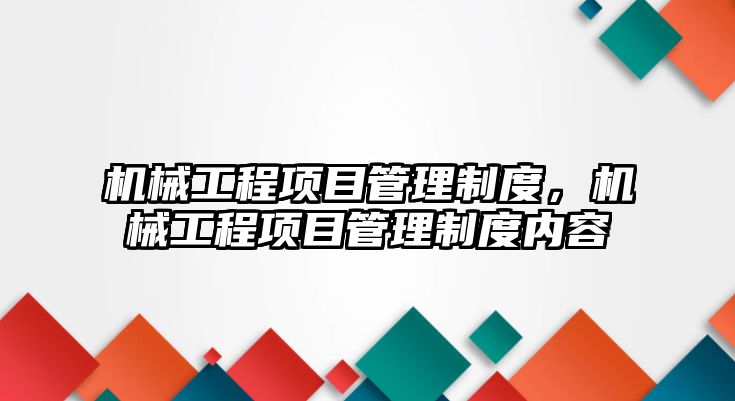 机械工程项目管理制度，机械工程项目管理制度内容